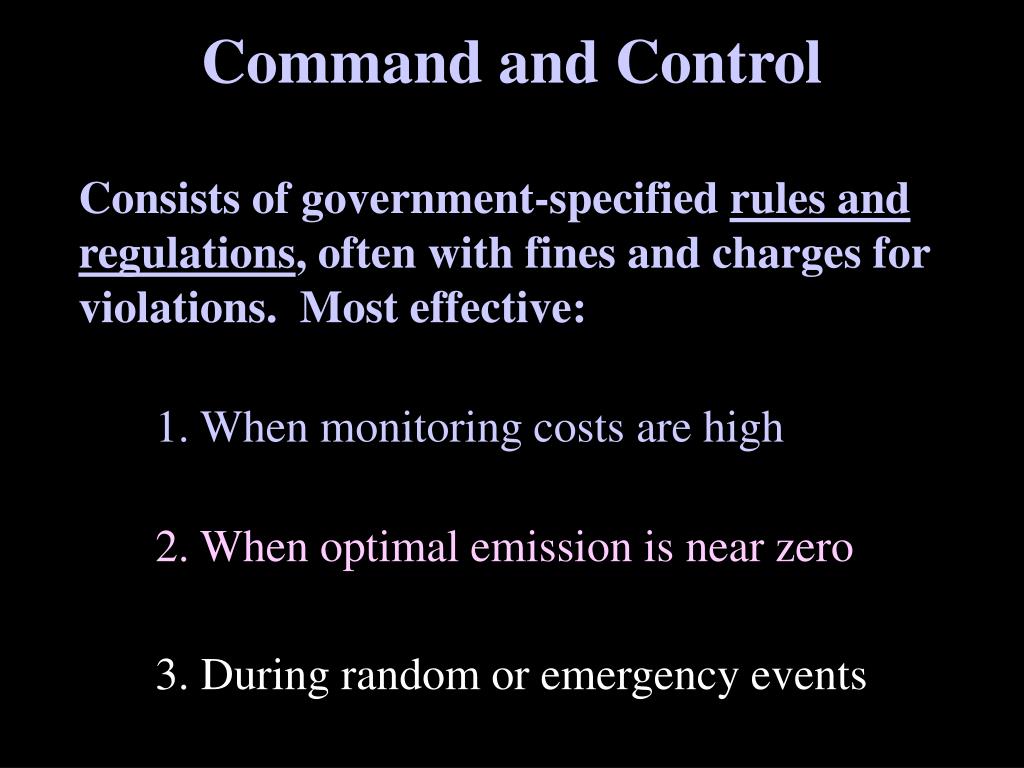 Command and Control

Consists of government-specified rules and regulations, often with fines and charges for violations. Most effective:

1. When monitoring costs are high

2. When optimal emission is near zero

3. During random or emergency events